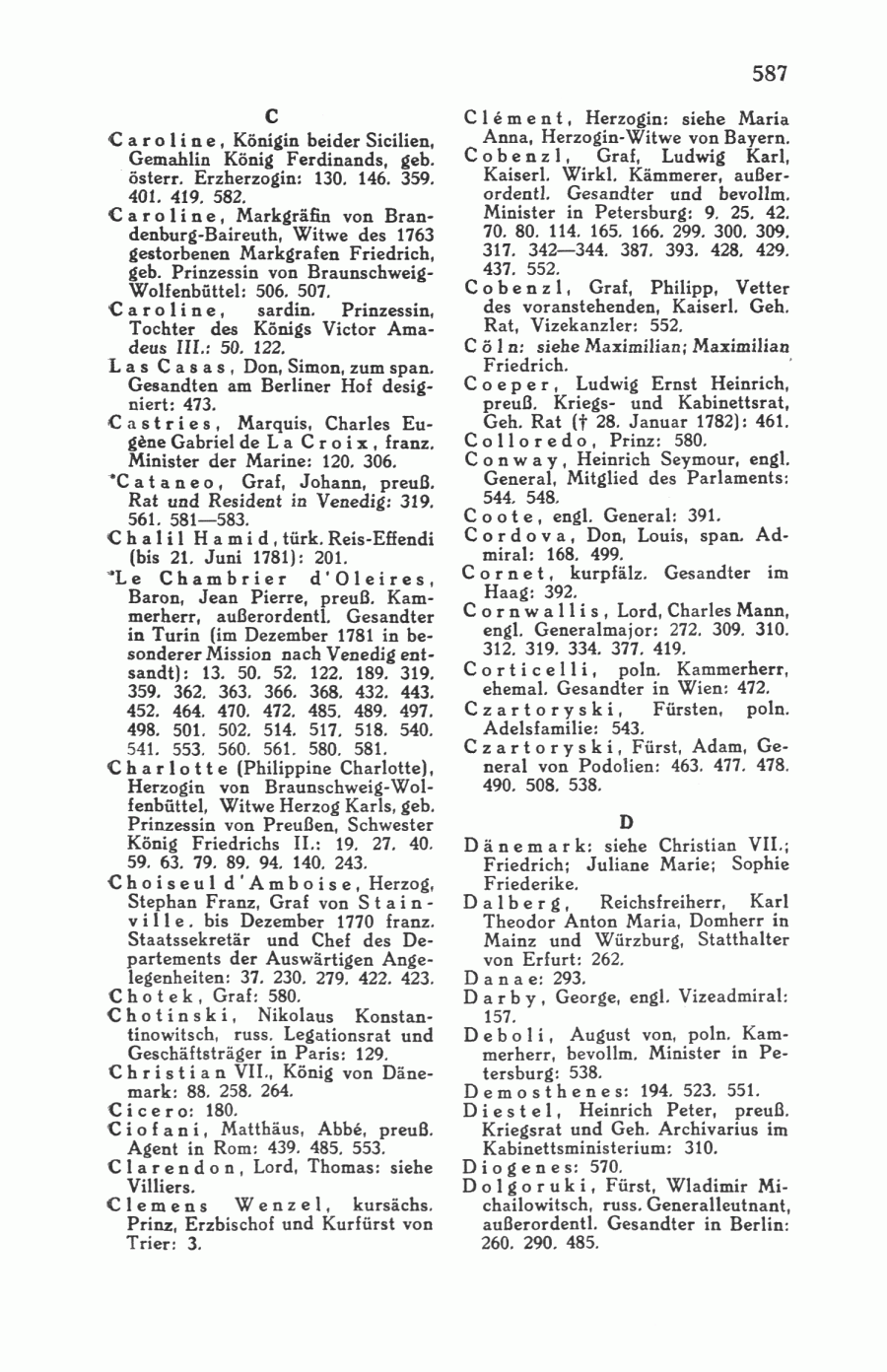 587

C

Caroline, Königin beider Sicilien, Gemahlin König Ferdinands, geb. österr. Erzherzogin: 130. 146. 359. 401. 419. 582.

Caroline, Markgräfin von Brandenburg-Baireuth, Witwe des 1763 gestorbenen Markgrafen Friedrich, geb. Prinzessin von Braunschweig-Wolfenbüttel: 506. 507.

Caroline, sardin. Prinzessin, Tochter des Königs Victor Amadeus III.: 50. 122.

Las Casas, Don, Simon, zum span. Gesandten am Berliner Hof designiert: 473.

Castries, Marquis, Charles Eugène Gabriel de La Croix, franz. Minister der Marine: 120. 306.

*Cataneo, Graf, Johann, preuß. Rat und Resident in Venedig: 319. 561. 581—583.

Chalil Hamid, türk. Reis-Effendi (bis 21. Juni 1781): 201.

*Le Chambrier d'Oleires, Baron, Jean Pierre, preuß. Kammerherr, außerordentl. Gesandter in Turin (im Dezember 1781 in besonderer Mission nach Venedig entsandt): 13. 50. 52. 122. 189. 319. 359. 362. 363. 366. 368. 432. 443. 452. 464. 470. 472. 485. 489. 497. 498. 501. 502. 514. 517. 518. 540. 541. 553. 560. 561. 580. 581.

Charlotte (Philippine Charlotte), Herzogin von Braunschweig-Wolfenbüttel, Witwe Herzog Karls, geb. Prinzessin von Preußen, Schwester König Friedrichs II.: 19. 27. 40. 59. 63. 79. 89. 94. 140. 243.

Choiseul d'Amboise, Herzog, Stephan Franz, Graf von Stainville. bis Dezember 1770 franz. Staatssekretär und Chef des Departements der Auswärtigen Angelegenheiten: 37. 230. 279. 422. 423.

Chotek, Graf: 580.

Chotinski, Nikolaus Konstantinowitsch, russ. Legationsrat und Geschäftsträger in Paris: 129.

Christian VII., König von Dänemark: 88. 258. 264.

Cicero: 180.

Ciofani, Matthäus, Abbé, preuß. Agent in Rom: 439. 485. 553.

Clarendon, Lord, Thomas: siehe Villiers.

Clemens Wenzel, kursächs. Prinz, Erzbischof und Kurfürst von Trier: 3.

Clément, Herzogin: siehe Maria Anna, Herzogin-Witwe von Bayern.

Cobenzl, Graf, Ludwig Karl, Kaiserl. Wirkl. Kämmerer, außerordentl. Gesandter und bevollm. Minister in Petersburg: 9. 25. 42. 70. 80. 114. 165. 166. 299. 300. 309. 317. 342—344. 387. 393. 428. 429. 437. 552.

Cobenzl, Graf, Philipp, Vetter des voranstehenden, Kaiserl. Geh. Rat, Vizekanzler: 552.

Cöln: siehe Maximilian; Maximilian Friedrich.

Coeper, Ludwig Ernst Heinrich, preuß. Kriegs- und Kabinettsrat, Geh. Rat († 28. Januar 1782): 461.

Colloredo, Prinz: 580.

Conway, Heinrich Seymour, engl. General, Mitglied des Parlaments: 544. 548.

Coote, engl. General: 391.

Cordova, Don, Louis, span. Admiral: 168. 499.

Cornet, kurpfälz. Gesandter im Haag: 392.

Cornwallis, Lord, Charles Mann, engl. Generalmajor: 272. 309. 310. 312. 319. 334. 377. 419.

Corticelli, poln. Kammerherr, ehemal. Gesandter in Wien: 472.

Czartoryski, Fürsten, poln. Adelsfamilie: 543.

Czartoryski, Fürst, Adam, General von Podolien: 463. 477. 478. 490. 508. 538.

D

Dänemark: siehe Christian VII.; Friedrich; Juliane Marie; Sophie Friederike.

Dalberg, Reichsfreiherr, Karl Theodor Anton Maria, Domherr in Mainz und Würzburg, Statthalter von Erfurt: 262.

Danae: 293.

Darby, George, engl. Vizeadmiral: 157.

Deboli, August von, poln. Kammerherr, bevollm. Minister in Petersburg: 538.

Demosthenes: 194. 523. 551.

Diestel, Heinrich Peter, preuß. Kriegsrat und Geh. Archivarius im Kabinettsministerium: 310.

Diogenes: 570.

Dolgoruki, Fürst, Wladimir Michailowitsch, russ. Generalleutnant, außerordentl. Gesandter in Berlin: 260. 290. 485.